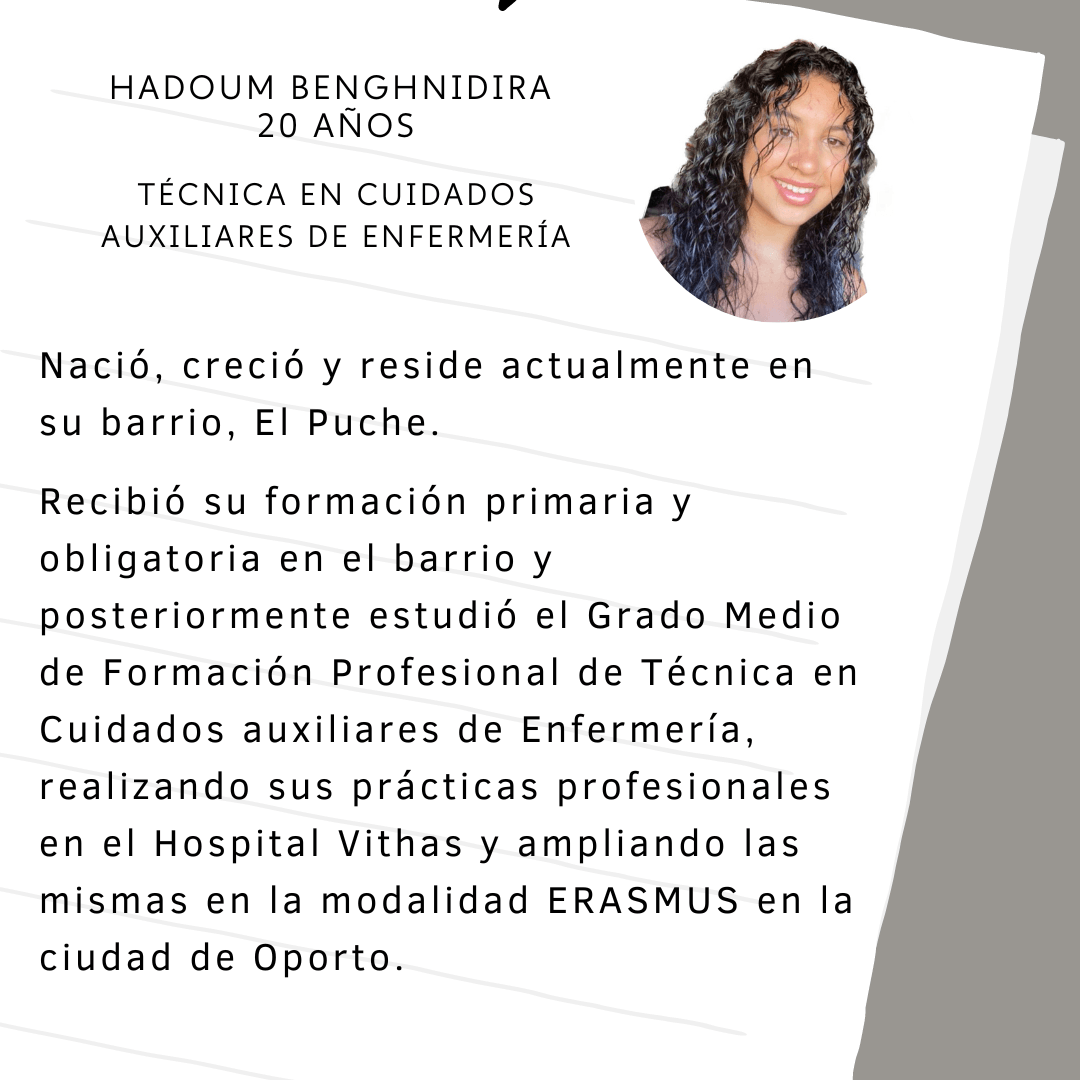 HADOUM BENGHNIDIRA
20 AÑOS

TÉCNICA EN CUIDADOS AUXILIARES DE ENFERMERÍA

Nació, creció y reside actualmente en su barrio, El Puche.

Recibió su formación primaria y obligatoria en el barrio y posteriormente estudió el Grado Medio de Formación Profesional de Técnica en Cuidados auxiliares de Enfermería, realizando sus prácticas profesionales en el Hospital Vithas y ampliando las mismas en la modalidad ERASMUS en la ciudad de Oporto.